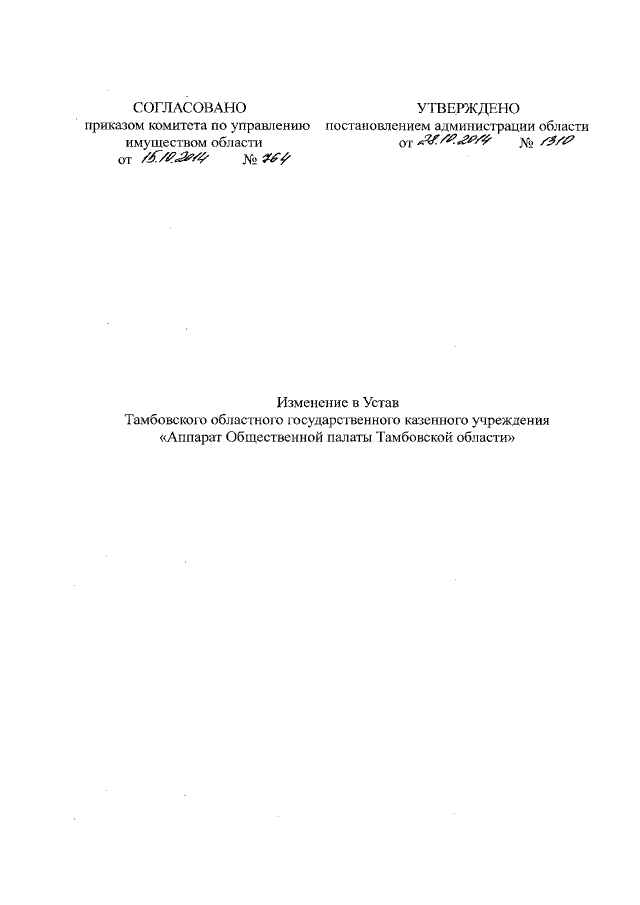 СОГЛАСОВАНО
приказом комитета по управлению имуществом области
от 15.10.2014 № 764

УТВЕРЖДЕНО
постановлением администрации области
от 28.10.2014 № 1310

Изменение в Устав
Тамбовского областного государственного казенного учреждения
«Аппарат Общественной палаты Тамбовской области»